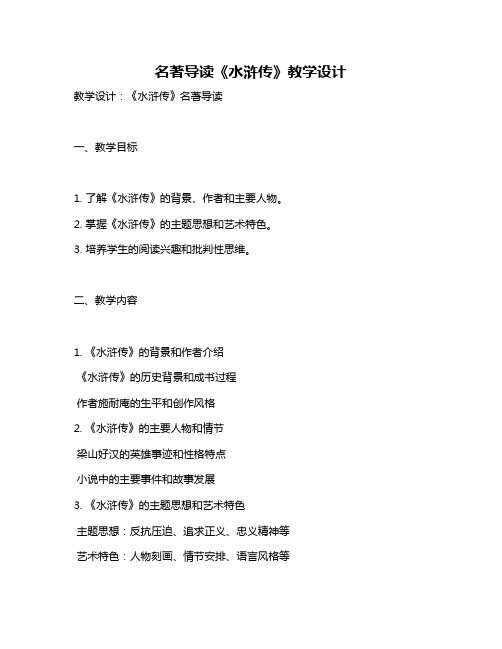 名著导读《水浒传》教学设计

教学设计：《水浒传》名著导读

一、教学目标

1. 了解《水浒传》的背景、作者和主要人物。

2. 掌握《水浒传》的主题思想和艺术特色。

3. 培养学生的阅读兴趣和批判性思维。

二、教学内容

1. 《水浒传》的背景和作者介绍

《水浒传》的历史背景和成书过程

作者施耐庵的生平和创作风格

2. 《水浒传》的主要人物和情节

梁山好汉的英雄事迹和性格特点

小说中的主要事件和故事发展

3. 《水浒传》的主题思想和艺术特色

主题思想：反抗压迫、追求正义、忠义精神等

艺术特色：人物刻画、情节安排、语言风格等